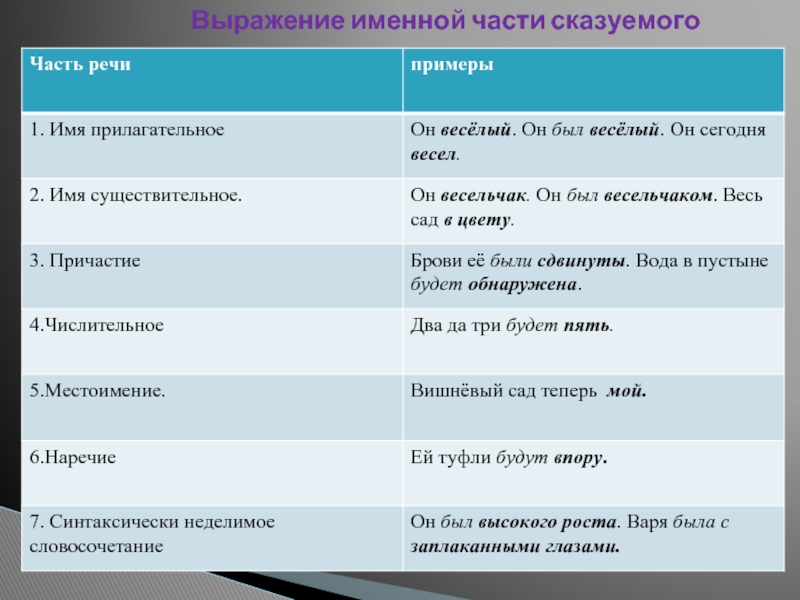 Выражение именной части сказуемого

| Часть речи | примеры |
|---|---|
| 1. Имя прилагательное | Он весёлый. Он был весёлый. Он сегодня весел. |
| 2. Имя существительное. | Он весельчак. Он был весельчаком. Весь сад в цвету. |
| 3. Причастие | Брови её были сдвинуты. Вода в пустыне будет обнаружена. |
| 4.Числительное | Два да три будет пять. |
| 5.Местоимение. | Вишнёвый сад теперь мой. |
| 6.Наречие | Ей туфли будут впору. |
| 7. Синтаксически неделимое словосочетание | Он был высокого роста. Варя была с заплаканными глазами. |